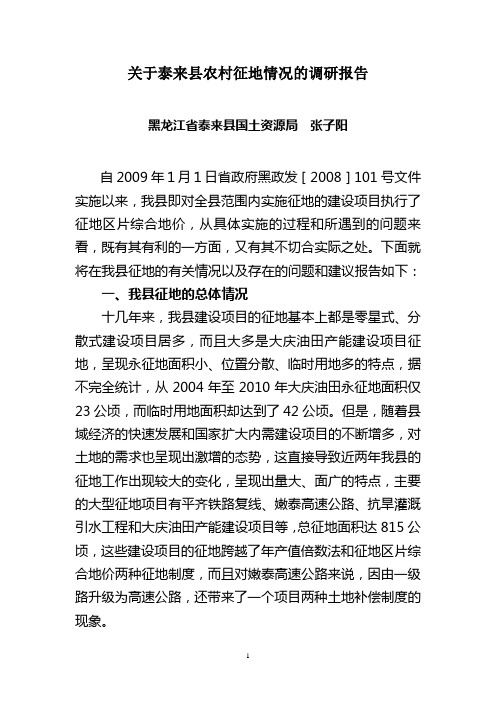 关于泰来县农村征地情况的调研报告

黑龙江省泰来县国土资源局　张子阳

自 2009 年 1 月 1 日省政府黑政发［2008］101 号文件实施以来，我县即对全县范围内实施征地的建设项目执行了征地区片综合地价，从具体实施的过程和所遇到的问题来看，既有其有利的一方面，又有其不切合实际之处。下面就将在我县征地的有关情况以及存在的问题和建议报告如下：

一、我县征地的总体情况

十几年来，我县建设项目的征地基本上都是零星式、分散式建设项目居多，而且大多是大庆油田产能建设项目征地，呈现永征地面积小、位置分散、临时用地多的特点，据不完全统计，从 2004 年至 2010 年大庆油田永征地面积仅 23 公顷，而临时用地面积却达到了 42 公顷。但是，随着县域经济的快速发展和国家扩大内需建设项目的不断增多，对土地的需求也呈现出激增的态势，这直接导致近两年我县的征地工作出现较大的变化，呈现出量大、面广的特点，主要的大型征地项目有平齐铁路复线、嫩泰高速公路、抗旱灌溉引水工程和大庆油田产能建设项目等，总征地面积达 815 公顷，这些建设项目的征地跨越了年产值倍数法和征地区片综合地价两种征地制度，而且对嫩泰高速公路来说，因由一级路升级为高速公路，还带来了一个项目两种土地补偿制度的现象。

1